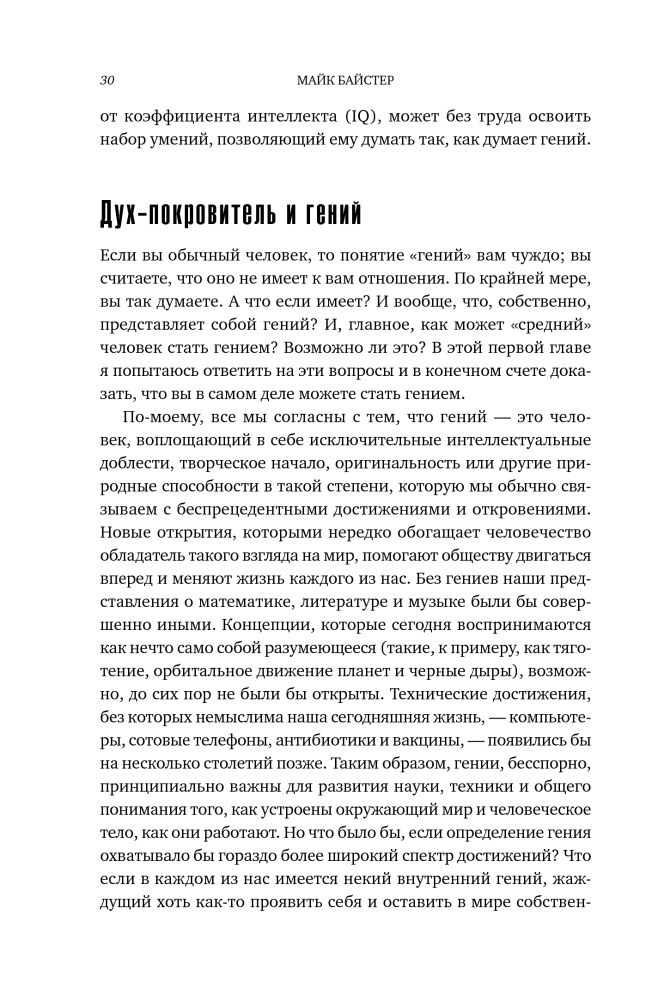 30 МАЙК БАЙСТЕР

от коэффициента интеллекта (IQ), может без труда освоить набор умений, позволяющий ему думать так, как думает гений.

Дух-покровитель и гений

Если вы обычный человек, то понятие «гений» вам чуждо; вы считаете, что оно не имеет к вам отношения. По крайней мере, вы так думаете. А что если имеет? И вообще, что, собственно, представляет собой гений? И, главное, как может «средний» человек стать гением? Возможно ли это? В этой первой главе я попытаюсь ответить на эти вопросы и в конечном счете доказать, что вы в самом деле можете стать гением.

По-моему, все мы согласны с тем, что гений — это человек, воплощающий в себе исключительные интеллектуальные доблести, творческое начало, оригинальность или другие природные способности в такой степени, которую мы обычно связываем с беспрецедентными достижениями и откровениями. Новые открытия, которыми нередко обогащает человечество обладатель такого взгляда на мир, помогают обществу двигаться вперед и меняют жизнь каждого из нас. Без гениев наши представления о математике, литературе и музыке были бы совершенно иными. Концепции, которые сегодня воспринимаются как нечто само собой разумеющееся (такие, к примеру, как тяготение, орбитальное движение планет и черные дыры), возможно, до сих пор не были бы открыты. Технические достижения, без которых немыслима наша сегодняшняя жизнь, — компьютеры, сотовые телефоны, антибиотики и вакцины, — появились бы на несколько столетий позже. Таким образом, гении, бесспорно, принципиально важны для развития науки, техники и общего понимания того, как устроены окружающий мир и человеческое тело, как они работают. Но что было бы, если определение гения охватывало бы гораздо более широкий спектр достижений? Что если в каждом из нас имеется некий внутренний гений, жаждущий хоть как-то проявить себя и оставить в мире собствен-